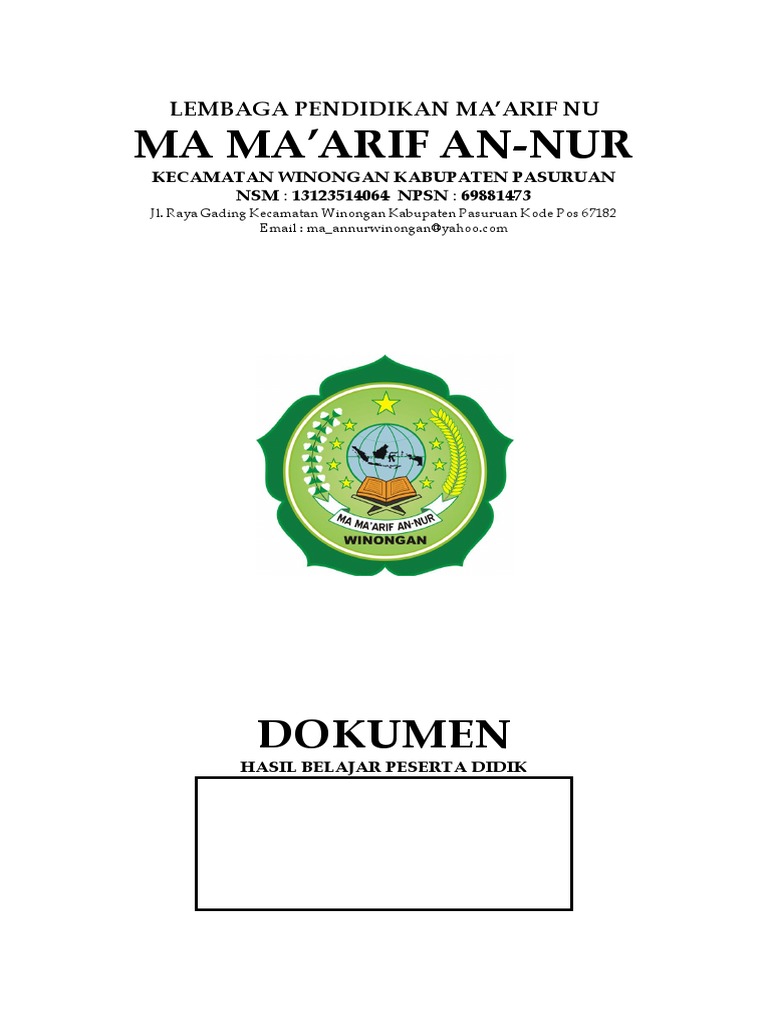 LEMBAGA PENDIDIKAN MA'ARIF NU
MA MA'ARIF AN-NUR
KECAMATAN WINONGAN KABUPATEN PASURUAN
NSM : 13123514064 NPSN : 69881473
Jl. Raya Gading Kecamatan Winongan Kabupaten Pasuruan Kode Pos 67182
Email : ma_annurwinongan@yahoo.com

MA MA'ARIF AN-NUR
WINONGAN

DOKUMEN
HASIL BELAJAR PESERTA DIDIK